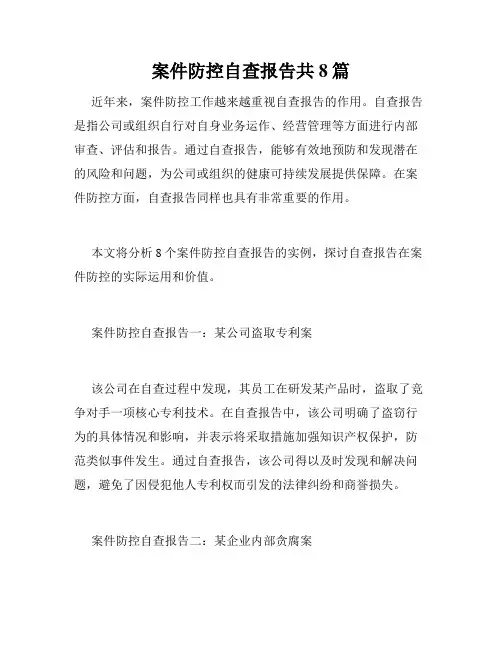 案件防控自查报告共8篇

近年来，案件防控工作越来越重视自查报告的作用。自查报告是指公司或组织自行对自身业务运作、经营管理等方面进行内部审查、评估和报告。通过自查报告，能够有效地预防和发现潜在的风险和问题，为公司或组织的健康可持续发展提供保障。在案件防控方面，自查报告同样也具有非常重要的作用。

本文将分析8个案件防控自查报告的实例，探讨自查报告在案件防控的实际运用和价值。

案件防控自查报告一：某公司盗取专利案

该公司在自查过程中发现，其员工在研发某产品时，盗取了竞争对手一项核心专利技术。在自查报告中，该公司明确了盗窃行为的具体情况和影响，并表示将采取措施加强知识产权保护，防范类似事件发生。通过自查报告，该公司得以及时发现和解决问题，避免了因侵犯他人专利权而引发的法律纠纷和商誉损失。

案件防控自查报告二：某企业内部贪腐案